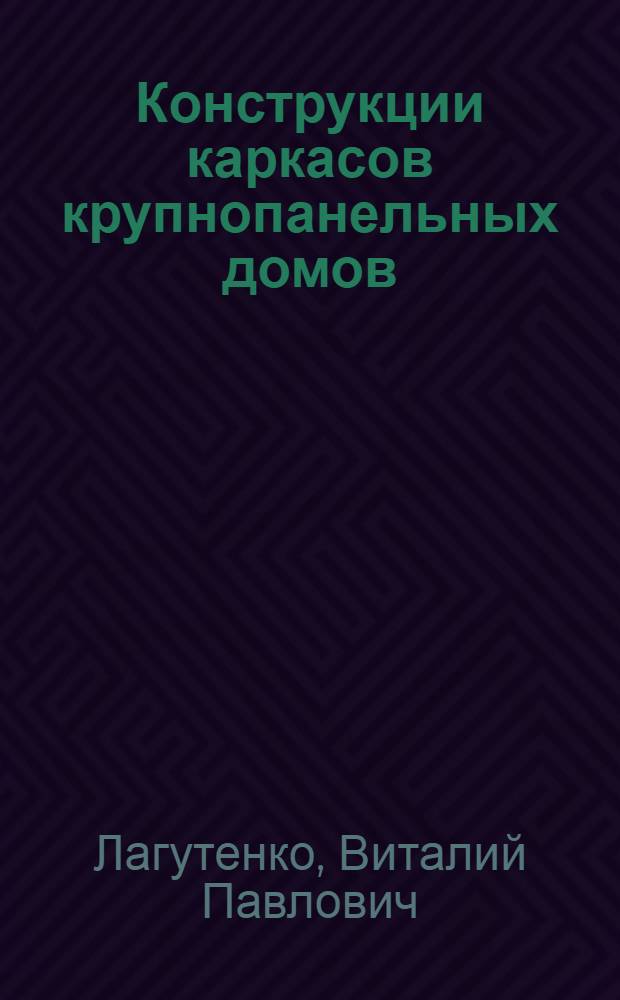 Конструкции каркасов крупнопанельных домов

Лагутенко, Виталий Павлович